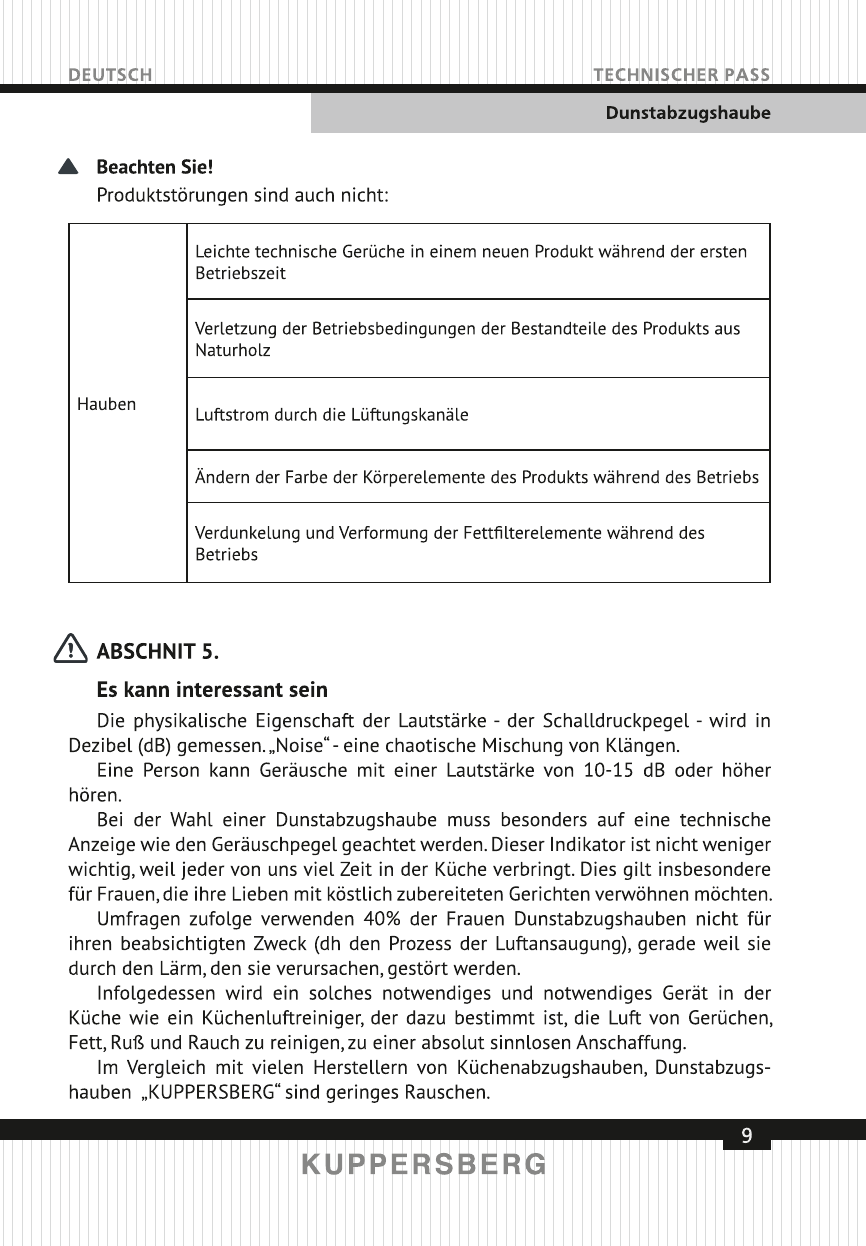 DEUTSCH TECHNISCHER PASS

Dunstabzugshaube

Beachten Sie!
Produktstörungen sind auch nicht:

| Hauben | Leichte technische Gerüche in einem neuen Produkt während der ersten Betriebszeit |
|---|---|
| | Verletzung der Betriebsbedingungen der Bestandteile des Produkts aus Naturholz |
| | Luftstrom durch die Lüftungskanäle |
| | Ändern der Farbe der Körperelemente des Produkts während des Betriebs |
| | Verdunkelung und Verformung der Fettfilterelemente während des Betriebs |

ABSCHNIT 5.

Es kann interessant sein

Die physikalische Eigenschaft der Lautstärke - der Schalldruckpegel - wird in Dezibel (dB) gemessen. „Noise“ - eine chaotische Mischung von Klängen.

Eine Person kann Geräusche mit einer Lautstärke von 10-15 dB oder höher hören.

Bei der Wahl einer Dunstabzugshaube muss besonders auf eine technische Anzeige wie den Geräuschpegel geachtet werden. Dieser Indikator ist nicht weniger wichtig, weil jeder von uns viel Zeit in der Küche verbringt. Dies gilt insbesondere für Frauen, die ihre Lieben mit köstlich zubereiteten Gerichten verwöhnen möchten.

Umfragen zufolge verwenden 40% der Frauen Dunstabzugshauben nicht für ihren beabsichtigten Zweck (dh den Prozess der Luftansaugung), gerade weil sie durch den Lärm, den sie verursachen, gestört werden.

Infolgedessen wird ein solches notwendiges und notwendiges Gerät in der Küche wie ein Küchenluftreiniger, der dazu bestimmt ist, die Luft von Gerüchen, Fett, Ruß und Rauch zu reinigen, zu einer absolut sinnlosen Anschaffung.

Im Vergleich mit vielen Herstellern von Küchenabzugshauben, Dunstabzugshauben „KUPPERSBERG“ sind geringes Rauschen.

9

KUPPERSBERG